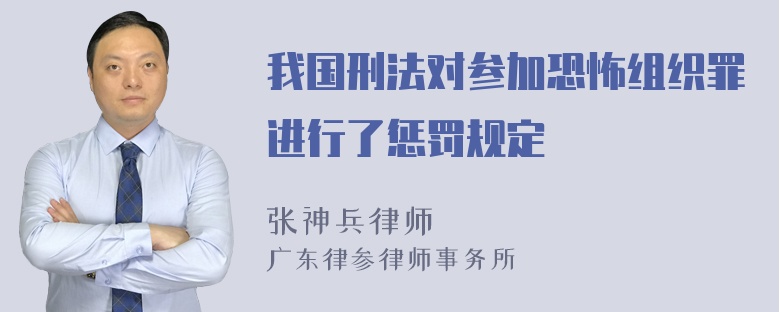 我国刑法对参加恐怖组织罪进行了惩罚规定

张神兵律师
广东律参律师事务所